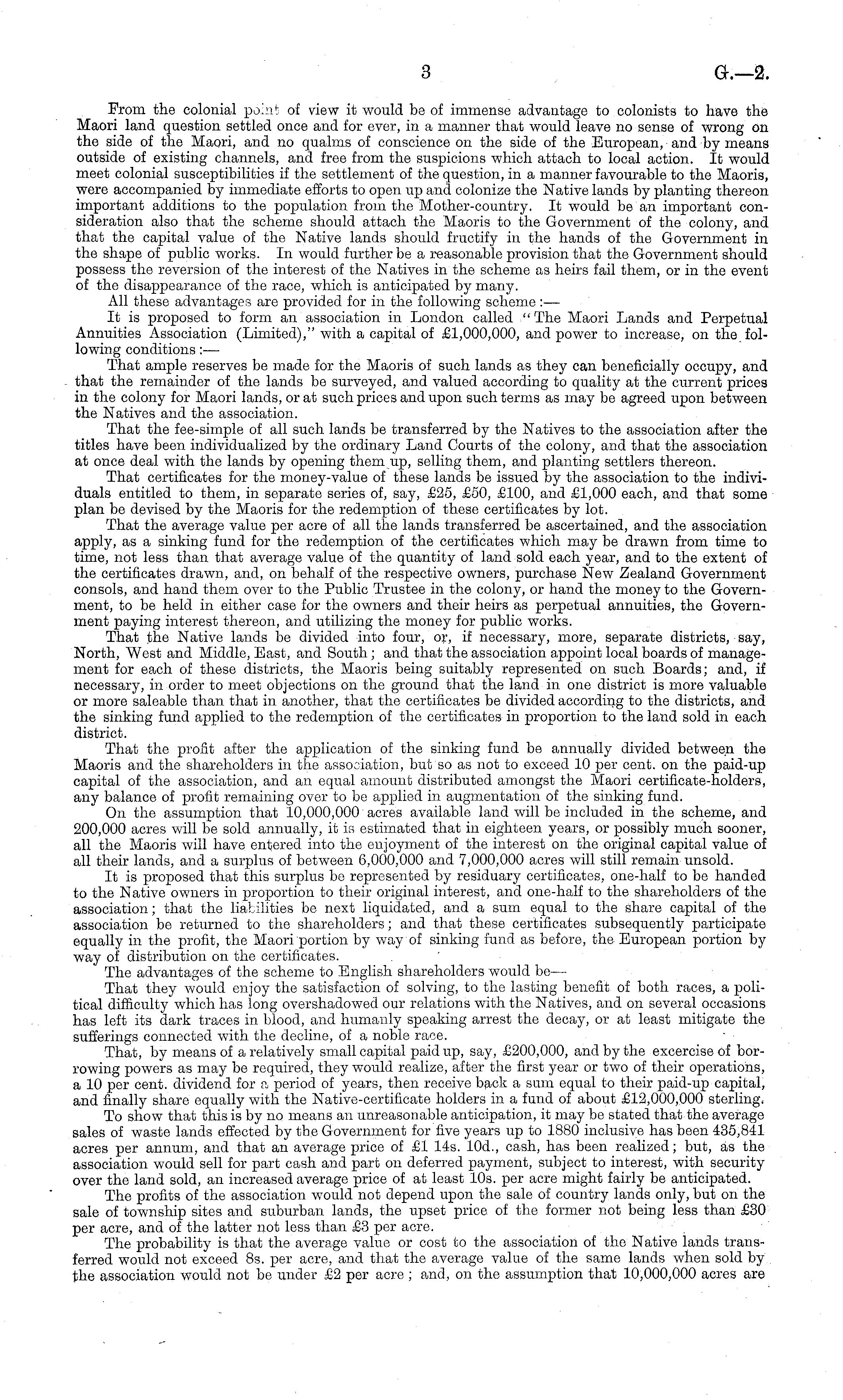 3 G.—2.

From the colonial point of view it would be of immense advantage to colonists to have the Maori land question settled once and for ever, in a manner that would leave no sense of wrong on the side of the Maori, and no qualms of conscience on the side of the European, and by means outside of existing channels, and free from the suspicions which attach to local action. It would meet colonial susceptibilities if the settlement of the question, in a manner favourable to the Maoris, were accompanied by immediate efforts to open up and colonize the Native lands by planting thereon important additions to the population from the Mother-country. It would be an important consideration also that the scheme should attach the Maoris to the Government of the colony, and that the capital value of the Native lands should fructify in the hands of the Government in the shape of public works. In would further be a reasonable provision that the Government should possess the reversion of the interest of the Natives in the scheme as heirs fail them, or in the event of the disappearance of the race, which is anticipated by many.

All these advantages are provided for in the following scheme:—

It is proposed to form an association in London called "The Maori Lands and Perpetual Annuities Association (Limited)," with a capital of £1,000,000, and power to increase, on the following conditions:—

That ample reserves be made for the Maoris of such lands as they can beneficially occupy, and that the remainder of the lands be surveyed, and valued according to quality at the current prices in the colony for Maori lands, or at such prices and upon such terms as may be agreed upon between the Natives and the association.

That the fee-simple of all such lands be transferred by the Natives to the association after the titles have been individualized by the ordinary Land Courts of the colony, and that the association at once deal with the lands by opening them up, selling them, and planting settlers thereon.

That certificates for the money-value of these lands be issued by the association to the individuals entitled to them, in separate series of, say, £25, £50, £100, and £1,000 each, and that some plan be devised by the Maoris for the redemption of these certificates by lot.

That the average value per acre of all the lands transferred be ascertained, and the association apply, as a sinking fund for the redemption of the certificates which may be drawn from time to time, not less than that average value of the quantity of land sold each year, and to the extent of the certificates drawn, and, on behalf of the respective owners, purchase New Zealand Government consols, and hand them over to the Public Trustee in the colony, or hand the money to the Government, to be held in either case for the owners and their heirs as perpetual annuities, the Government paying interest thereon, and utilizing the money for public works.

That the Native lands be divided into four, or, if necessary, more, separate districts, say, North, West and Middle, East, and South; and that the association appoint local boards of management for each of these districts, the Maoris being suitably represented on such Boards; and, if necessary, in order to meet objections on the ground that the land in one district is more valuable or more saleable than that in another, that the certificates be divided according to the districts, and the sinking fund applied to the redemption of the certificates in proportion to the land sold in each district.

That the profit after the application of the sinking fund be annually divided between the Maoris and the shareholders in the association, but so as not to exceed 10 per cent. on the paid-up capital of the association, and an equal amount distributed amongst the Maori certificate-holders, any balance of profit remaining over to be applied in augmentation of the sinking fund.

On the assumption that 10,000,000 acres available land will be included in the scheme, and 200,000 acres will be sold annually, it is estimated that in eighteen years, or possibly much sooner, all the Maoris will have entered into the enjoyment of the interest on the original capital value of all their lands, and a surplus of between 6,000,000 and 7,000,000 acres will still remain unsold.

It is proposed that this surplus be represented by residuary certificates, one-half to be handed to the Native owners in proportion to their original interest, and one-half to the shareholders of the association; that the liabilities be next liquidated, and a sum equal to the share capital of the association be returned to the shareholders; and that these certificates subsequently participate equally in the profit, the Maori portion by way of sinking fund as before, the European portion by way of distribution on the certificates.

The advantages of the scheme to English shareholders would be—

That they would enjoy the satisfaction of solving, to the lasting benefit of both races, a political difficulty which has long overshadowed our relations with the Natives, and on several occasions has left its dark traces in blood, and humanly speaking arrest the decay, or at least mitigate the sufferings connected with the decline, of a noble race.

That, by means of a relatively small capital paid up, say, £200,000, and by the excercise of borrowing powers as may be required, they would realize, after the first year or two of their operations, a 10 per cent. dividend for a period of years, then receive back a sum equal to their paid-up capital, and finally share equally with the Native-certificate holders in a fund of about £12,000,000 sterling.

To show that this is by no means an unreasonable anticipation, it may be stated that the average sales of waste lands effected by the Government for five years up to 1880 inclusive has been 435,841 acres per annum, and that an average price of £1 14s. 10d., cash, has been realized; but, as the association would sell for part cash and part on deferred payment, subject to interest, with security over the land sold, an increased average price of at least 10s. per acre might fairly be anticipated.

The profits of the association would not depend upon the sale of country lands only, but on the sale of township sites and suburban lands, the upset price of the former not being less than £30 per acre, and of the latter not less than £3 per acre.

The probability is that the average value or cost to the association of the Native lands transferred would not exceed 8s. per acre, and that the average value of the same lands when sold by the association would not be under £2 per acre; and, on the assumption that 10,000,000 acres are